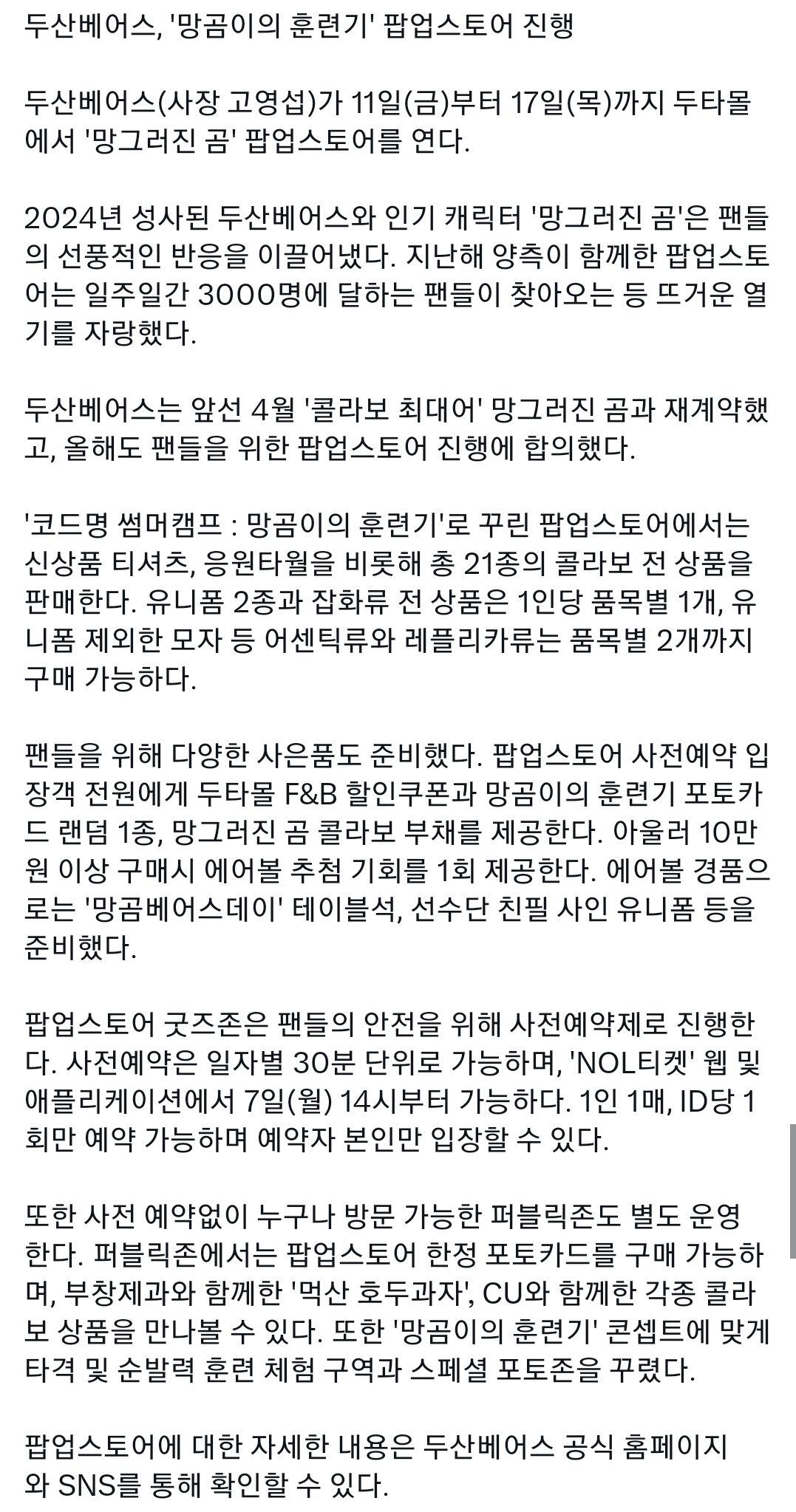 두산베어스, '망곰이의 훈련기' 팝업스토어 진행

두산베어스(사장 고영섭)가 11일(금)부터 17일(목)까지 두타몰에서 '망그러진 곰' 팝업스토어를 연다.

2024년 성사된 두산베어스와 인기 캐릭터 '망그러진 곰'은 팬들의 선풍적인 반응을 이끌어냈다. 지난해 양측이 함께한 팝업스토어는 일주일간 3000명에 달하는 팬들이 찾아오는 등 뜨거운 열기를 자랑했다.

두산베어스는 앞선 4월 '콜라보 최대어' 망그러진 곰과 재계약했고, 올해도 팬들을 위한 팝업스토어 진행에 합의했다.

'코드명 썸머캠프 : 망곰이의 훈련기'로 꾸린 팝업스토어에서는 신상품 티셔츠, 응원타월을 비롯해 총 21종의 콜라보 전 상품을 판매한다. 유니폼 2종과 잡화류 전 상품은 1인당 품목별 1개, 유니폼 제외한 모자 등 어센틱류와 레플리카류는 품목별 2개까지 구매 가능하다.

팬들을 위해 다양한 사은품도 준비했다. 팝업스토어 사전예약 입장객 전원에게 두타몰 F&B 할인쿠폰과 망곰이의 훈련기 포토카드 랜덤 1종, 망그러진 곰 콜라보 부채를 제공한다. 아울러 10만원 이상 구매시 에어볼 추첨 기회를 1회 제공한다. 에어볼 경품으로는 '망곰베어스데이' 테이블석, 선수단 친필 사인 유니폼 등을 준비했다.

팝업스토어 굿즈존은 팬들의 안전을 위해 사전예약제로 진행한다. 사전예약은 일자별 30분 단위로 가능하며, 'NOL티켓' 웹 및 애플리케이션에서 7일(월) 14시부터 가능하다. 1인 1매, ID당 1회만 예약 가능하며 예약자 본인만 입장할 수 있다.

또한 사전 예약없이 누구나 방문 가능한 퍼블릭존도 별도 운영한다. 퍼블릭존에서는 팝업스토어 한정 포토카드를 구매 가능하며, 부창제과와 함께한 '먹산 호두과자', CU와 함께한 각종 콜라보 상품을 만나볼 수 있다. 또한 '망곰이의 훈련기' 콘셉트에 맞게 타격 및 순발력 훈련 체험 구역과 스페셜 포토존을 꾸렸다.

팝업스토어에 대한 자세한 내용은 두산베어스 공식 홈페이지와 SNS를 통해 확인할 수 있다.